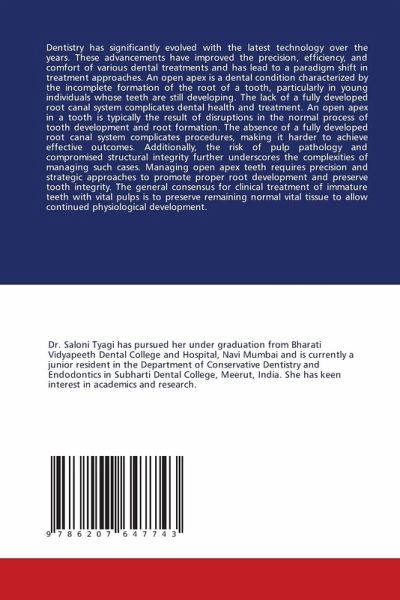 Dentistry has significantly evolved with the latest technology over the years. These advancements have improved the precision, efficiency, and comfort of various dental treatments and has lead to a paradigm shift in treatment approaches. An open apex is a dental condition characterized by the incomplete formation of the root of a tooth, particularly in young individuals whose teeth are still developing. The lack of a fully developed root canal system complicates dental health and treatment. An open apex in a tooth is typically the result of disruptions in the normal process of tooth development and root formation. The absence of a fully developed root canal system complicates procedures, making it harder to achieve effective outcomes. Additionally, the risk of pulp pathology and compromised structural integrity further underscores the complexities of managing such cases. Managing open apex teeth requires precision and strategic approaches to promote proper root development and preserve tooth integrity. The general consensus for clinical treatment of immature teeth with vital pulps is to preserve remaining normal vital tissue to allow continued physiological development.

Dr. Saloni Tyagi has pursued her under graduation from Bharati Vidyapeeth Dental College and Hospital, Navi Mumbai and is currently a junior resident in the Department of Conservative Dentistry and Endodontics in Subharti Dental College, Meerut, India. She has keen interest in academics and research.

9 786207 647743